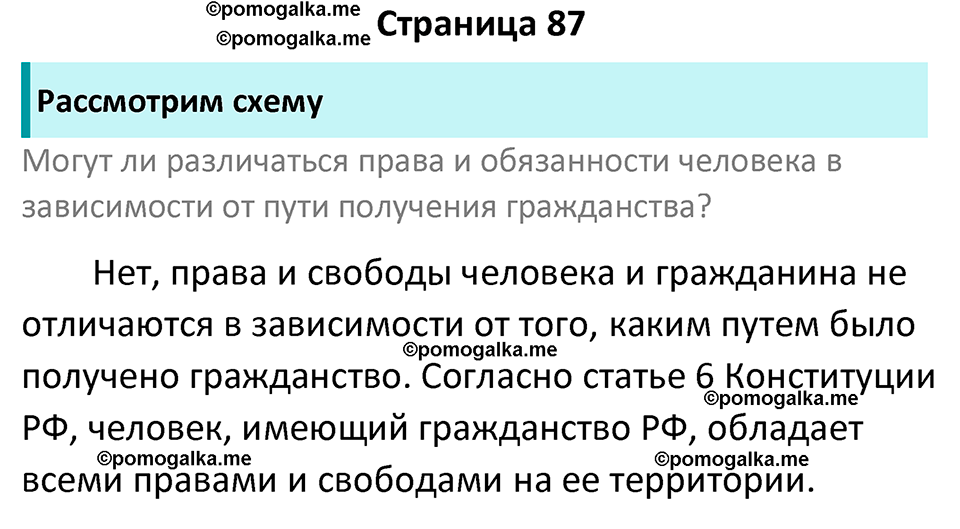 ©pomogalka.me
©pomogalka.me Страница 87

Рассмотрим схему

Могут ли различаться права и обязанности человека в зависимости от пути получения гражданства?

Нет, права и свободы человека и гражданина не отличаются в зависимости от того, каким путем было получено гражданство. Согласно статье 6 Конституции РФ, человек, имеющий гражданство РФ, обладает всеми правами и свободами на ее территории.

©pomogalka.me
©pomogalka.me
©pomogalka.me
©pomogalka.me